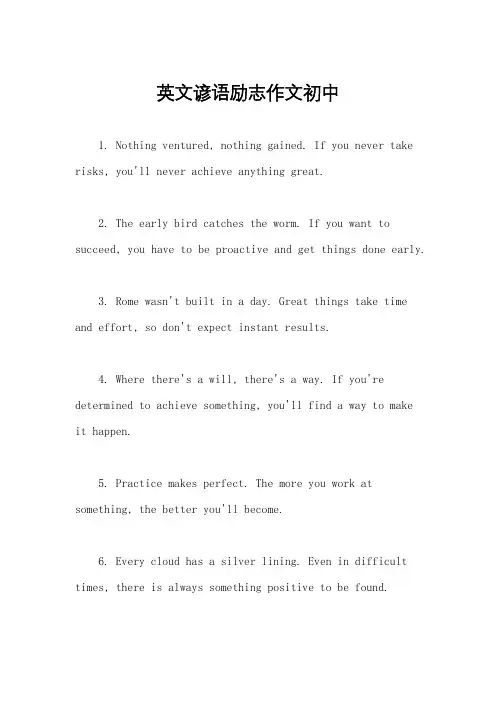 英文谚语励志作文初中

1. Nothing ventured, nothing gained. If you never take risks, you'll never achieve anything great.

2. The early bird catches the worm. If you want to succeed, you have to be proactive and get things done early.

3. Rome wasn't built in a day. Great things take time and effort, so don't expect instant results.

4. Where there's a will, there's a way. If you're determined to achieve something, you'll find a way to make it happen.

5. Practice makes perfect. The more you work at something, the better you'll become.

6. Every cloud has a silver lining. Even in difficult times, there is always something positive to be found.